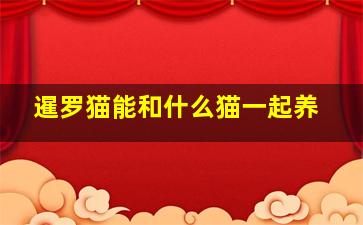 暹罗猫能和什么猫一起养